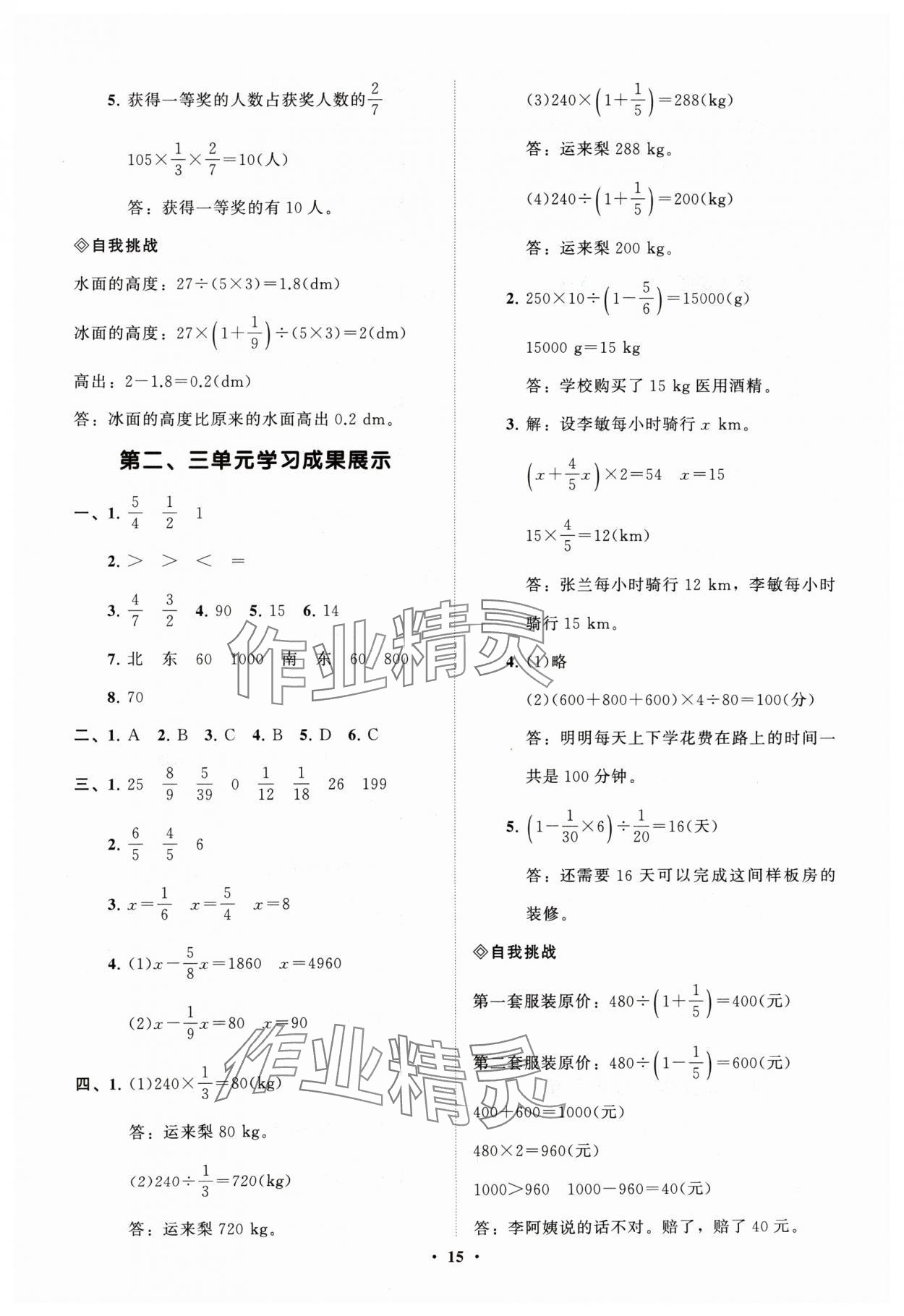 5. 获得一等奖的人数占获奖人数的$\frac{2}{7}$

$105\times\frac{1}{3}\times\frac{2}{7}=10$(人)

答：获得一等奖的有 10 人。

◇自我挑战

水面的高度：$27\div(5\times3)=1.8$(dm)

冰面的高度：$27\times\left(1+\frac{1}{9}\right)\div(5\times3)=2$(dm)

高出：$2-1.8=0.2$(dm)

答：冰面的高度比原来的水面高出 0.2 dm。

第二、三单元学习成果展示

一、1. $\frac{5}{4}$ $\frac{1}{2}$ 1

2. $>$ $>$ $<$ $=$

3. $\frac{4}{7}$ $\frac{3}{2}$ 4. 90 5. 15 6. 14

7. 北 东 60 1000 南 东 60 800

8. 70

二、1. A 2. B 3. C 4. B 5. D 6. C

三、1. 25 $\frac{8}{9}$ $\frac{5}{39}$ 0 $\frac{1}{12}$ $\frac{1}{18}$ 26 199

2. $\frac{6}{5}$ $\frac{4}{5}$ 6

3. $x=\frac{1}{6}$ $x=\frac{5}{4}$ $x=8$

4. (1)$x-\frac{5}{8}x=1860$ $x=4960$

(2)$x-\frac{1}{9}x=80$ $x=90$

四、1. (1)$240\times\frac{1}{3}=80$(kg)

答：运来梨 80 kg。

(2)$240\div\frac{1}{3}=720$(kg)

答：运来梨 720 kg。

(3)$240\times\left(1+\frac{1}{5}\right)=288$(kg)

答：运来梨 288 kg。

(4)$240\div\left(1+\frac{1}{5}\right)=200$(kg)

答：运来梨 200 kg。

2. $250\times10\div\left(1-\frac{5}{6}\right)=15000$(g)

15000 g=15 kg

答：学校购买了 15 kg 医用酒精。

3. 解：设李敏每小时骑行 $x$ km。

$\left(x+\frac{4}{5}x\right)\times2=54$ $x=15$

$15\times\frac{4}{5}=12$(km)

答：张兰每小时骑行 12 km，李敏每小时骑行 15 km。

4. (1)略

(2)$(600+800+600)\times4\div80=100$(分)

答：明明每天上下学花费在路上的时间一共是 100 分钟。

5. $\left(1-\frac{1}{30}\times6\right)\div\frac{1}{20}=16$(天)

答：还需要 16 天可以完成这间样板房的装修。

◇自我挑战

第一套服装原价：$480\div\left(1+\frac{1}{5}\right)=400$(元)

第二套服装原价：$480\div\left(1-\frac{1}{5}\right)=600$(元)

$400+600=1000$(元)

$480\times2=960$(元)

$1000>960$ $1000-960=40$(元)

答：李阿姨说的话不对。赔了，赔了 40 元。

作业精灵

作业精灵

· 15 ·